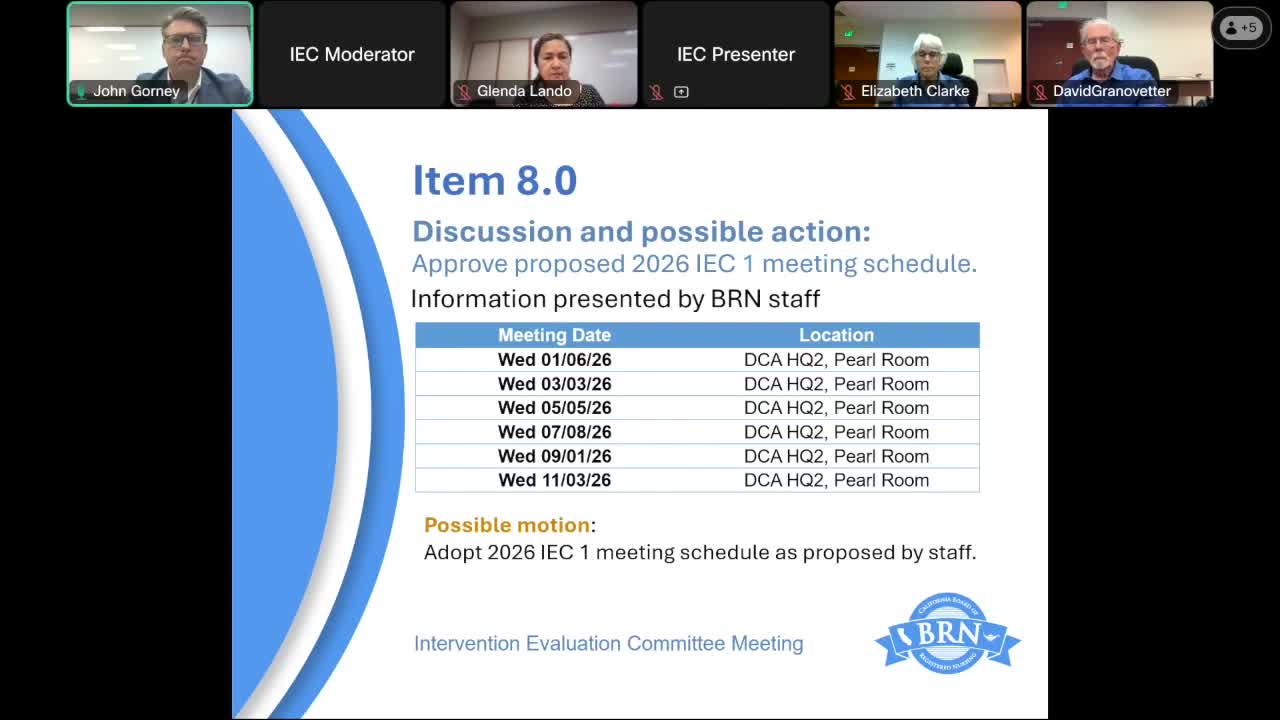 John Gorney

IEC Moderator

Glenda Lando

IEC Presenter

Elizabeth Clarke

DavidGranovetter

+5

Item 8.0

Discussion and possible action:

Approve proposed 2026 IEC 1 meeting schedule.

Information presented by BRN staff

| Meeting Date | Location |
|---|---|
| Wed 01/06/26 | DCA HQ2, Pearl Room |
| Wed 03/03/26 | DCA HQ2, Pearl Room |
| Wed 05/05/26 | DCA HQ2, Pearl Room |
| Wed 07/08/26 | DCA HQ2, Pearl Room |
| Wed 09/01/26 | DCA HQ2, Pearl Room |
| Wed 11/03/26 | DCA HQ2, Pearl Room |

Possible motion:

Adopt 2026 IEC 1 meeting schedule as proposed by staff.

Intervention Evaluation Committee Meeting

CALIFORNIA BOARD OF BRN REGISTERED NURSING